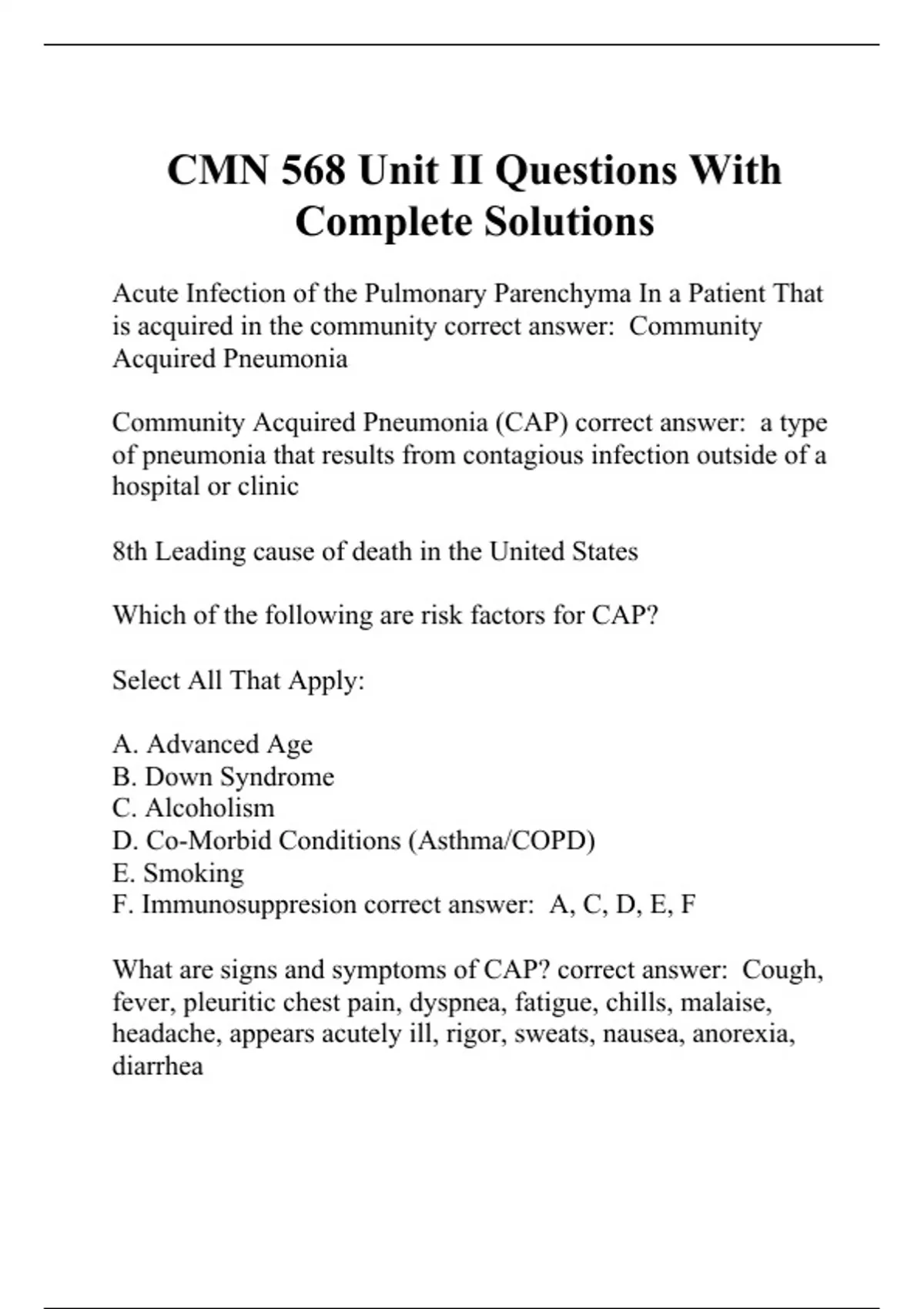 CMN 568 Unit II Questions With Complete Solutions

Acute Infection of the Pulmonary Parenchyma In a Patient That is acquired in the community correct answer:  Community Acquired Pneumonia

Community Acquired Pneumonia (CAP) correct answer:  a type of pneumonia that results from contagious infection outside of a hospital or clinic

8th Leading cause of death in the United States

Which of the following are risk factors for CAP?

Select All That Apply:

A. Advanced Age
B. Down Syndrome
C. Alcoholism
D. Co-Morbid Conditions (Asthma/COPD)
E. Smoking
F. Immunosuppresion correct answer:  A, C, D, E, F

What are signs and symptoms of CAP? correct answer:  Cough, fever, pleuritic chest pain, dyspnea, fatigue, chills, malaise, headache, appears acutely ill, rigor, sweats, nausea, anorexia, diarrhea